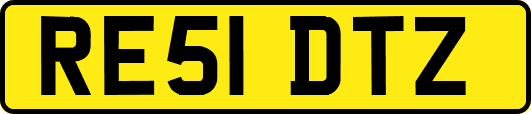 RE51 DTZ